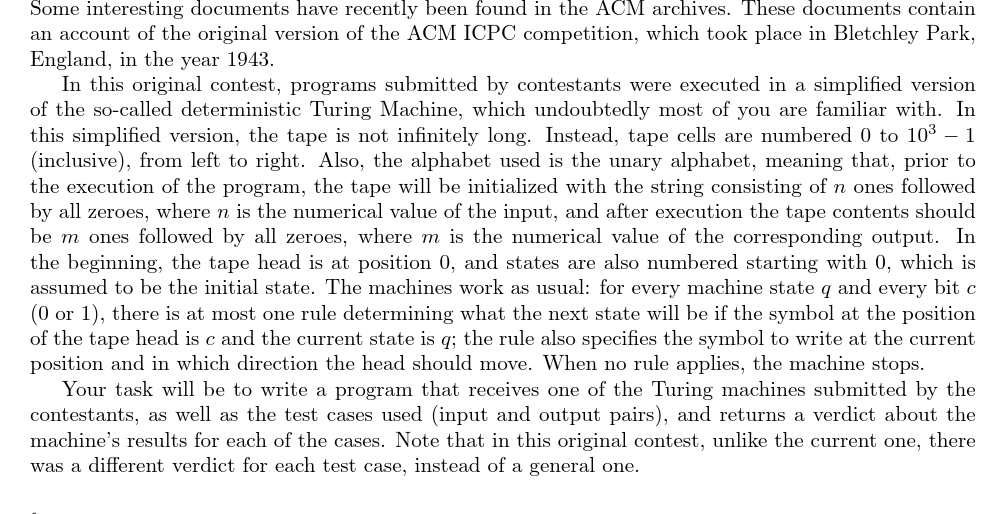 Some interesting documents have recently been found in the ACM archives. These documents contain an account of the original version of the ACM ICPC competition, which took place in Bletchley Park, England, in the year 1943.

In this original contest, programs submitted by contestants were executed in a simplified version of the so-called deterministic Turing Machine, which undoubtedly most of you are familiar with. In this simplified version, the tape is not infinitely long. Instead, tape cells are numbered 0 to $10^3 - 1$ (inclusive), from left to right. Also, the alphabet used is the unary alphabet, meaning that, prior to the execution of the program, the tape will be initialized with the string consisting of $n$ ones followed by all zeroes, where $n$ is the numerical value of the input, and after execution the tape contents should be $m$ ones followed by all zeroes, where $m$ is the numerical value of the corresponding output. In the beginning, the tape head is at position 0, and states are also numbered starting with 0, which is assumed to be the initial state. The machines work as usual: for every machine state $q$ and every bit $c$ (0 or 1), there is at most one rule determining what the next state will be if the symbol at the position of the tape head is $c$ and the current state is $q$; the rule also specifies the symbol to write at the current position and in which direction the head should move. When no rule applies, the machine stops.

Your task will be to write a program that receives one of the Turing machines submitted by the contestants, as well as the test cases used (input and output pairs), and returns a verdict about the machine's results for each of the cases. Note that in this original contest, unlike the current one, there was a different verdict for each test case, instead of a general one.